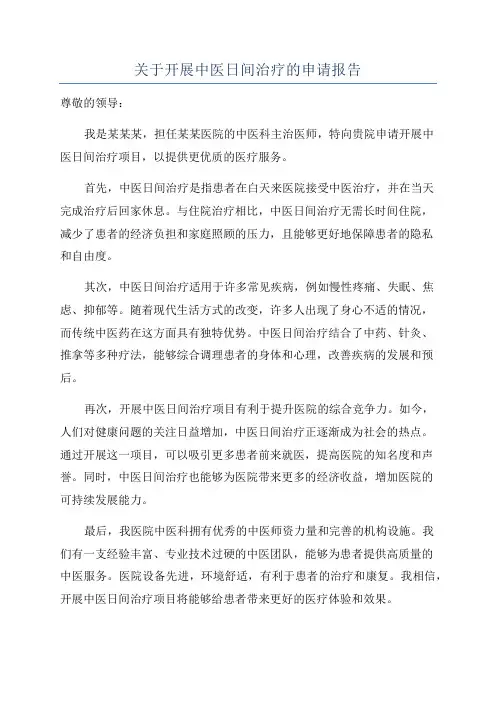 关于开展中医日间治疗的申请报告

尊敬的领导：

我是某某某，担任某某医院的中医科主治医师，特向贵院申请开展中医日间治疗项目，以提供更优质的医疗服务。

首先，中医日间治疗是指患者在白天来医院接受中医治疗，并在当天完成治疗后回家休息。与住院治疗相比，中医日间治疗无需长时间住院，减少了患者的经济负担和家庭照顾的压力，且能够更好地保障患者的隐私和自由度。

其次，中医日间治疗适用于许多常见疾病，例如慢性疼痛、失眠、焦虑、抑郁等。随着现代生活方式的改变，许多人出现了身心不适的情况，而传统中医药在这方面具有独特优势。中医日间治疗结合了中药、针灸、推拿等多种疗法，能够综合调理患者的身体和心理，改善疾病的发展和预后。

再次，开展中医日间治疗项目有利于提升医院的综合竞争力。如今，人们对健康问题的关注日益增加，中医日间治疗正逐渐成为社会的热点。通过开展这一项目，可以吸引更多患者前来就医，提高医院的知名度和声誉。同时，中医日间治疗也能够为医院带来更多的经济收益，增加医院的可持续发展能力。

最后，我医院中医科拥有优秀的中医师资力量和完善的机构设施。我们有一支经验丰富、专业技术过硬的中医团队，能够为患者提供高质量的中医服务。医院设备先进，环境舒适，有利于患者的治疗和康复。我相信，开展中医日间治疗项目将能够给患者带来更好的医疗体验和效果。